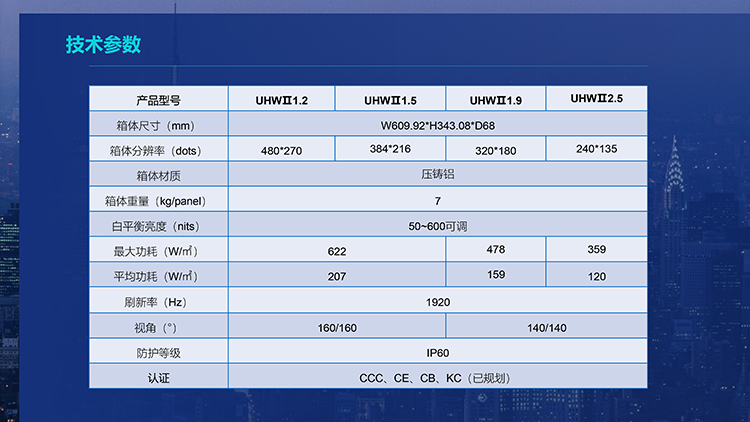 技术参数

| 产品型号 | UHWⅡ1.2 | UHWⅡ1.5 | UHWⅡ1.9 | UHWⅡ2.5 |
|---|---|---|---|---|
| 箱体尺寸（mm） | W609.92*H343.08*D68 | | | |
| 箱体分辨率（dots） | 480*270 | 384*216 | 320*180 | 240*135 |
| 箱体材质 | 压铸铝 | | | |
| 箱体重量（kg/panel） | 7 | | | |
| 白平衡亮度（nits） | 50~600可调 | | | |
| 最大功耗（W/㎡） | 622 | | 478 | 359 |
| 平均功耗（W/㎡） | 207 | | 159 | 120 |
| 刷新率（Hz） | 1920 | | | |
| 视角（°） | 160/160 | | 140/140 | |
| 防护等级 | IP60 | | | |
| 认证 | CCC、CE、CB、KC（已规划） | | | |